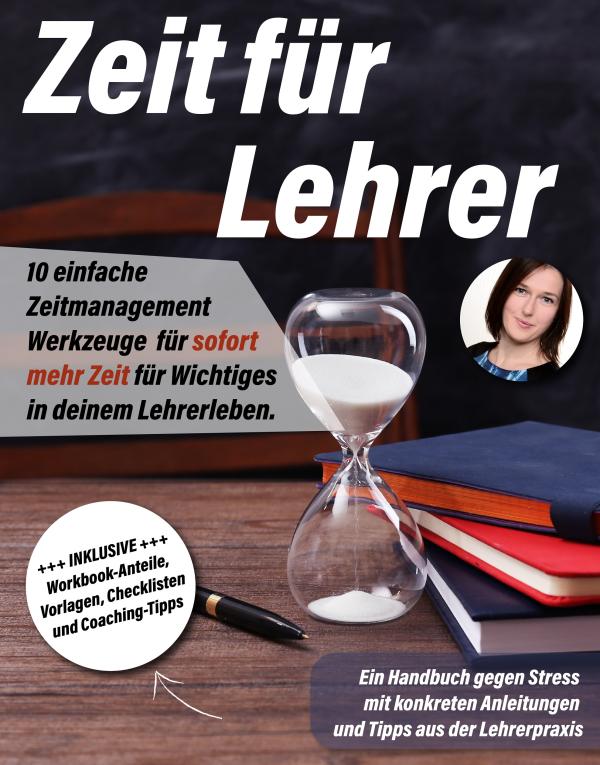 Zeit für Lehrer

10 einfache Zeitmanagement Werkzeuge für sofort mehr Zeit für Wichtiges in deinem Lehrerleben.

+++ INKLUSIVE +++ Workbook-Anteile, Vorlagen, Checklisten und Coaching-Tipps

Ein Handbuch gegen Stress mit konkreten Anleitungen und Tipps aus der Lehrerpraxis